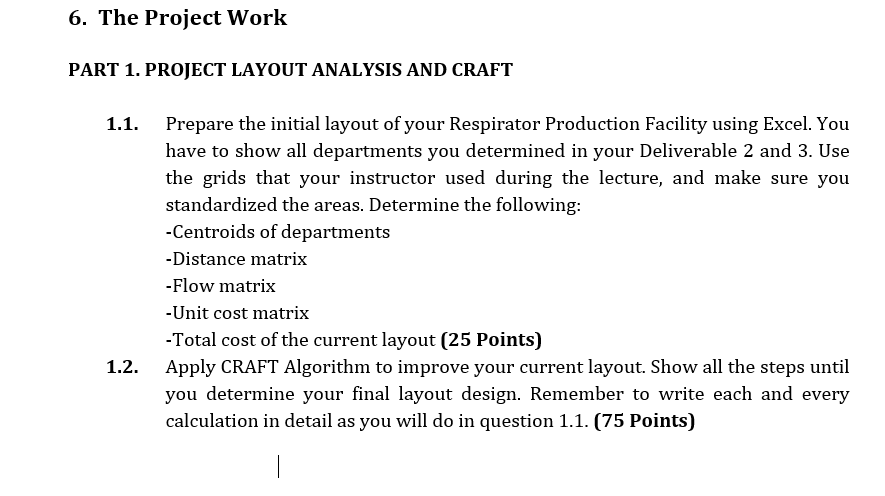 6. The Project Work

PART 1. PROJECT LAYOUT ANALYSIS AND CRAFT

1.1. Prepare the initial layout of your Respirator Production Facility using Excel. You have to show all departments you determined in your Deliverable 2 and 3. Use the grids that your instructor used during the lecture, and make sure you standardized the areas. Determine the following:
-Centroids of departments
-Distance matrix
-Flow matrix
-Unit cost matrix
-Total cost of the current layout (25 Points)

1.2. Apply CRAFT Algorithm to improve your current layout. Show all the steps until you determine your final layout design. Remember to write each and every calculation in detail as you will do in question 1.1. (75 Points)